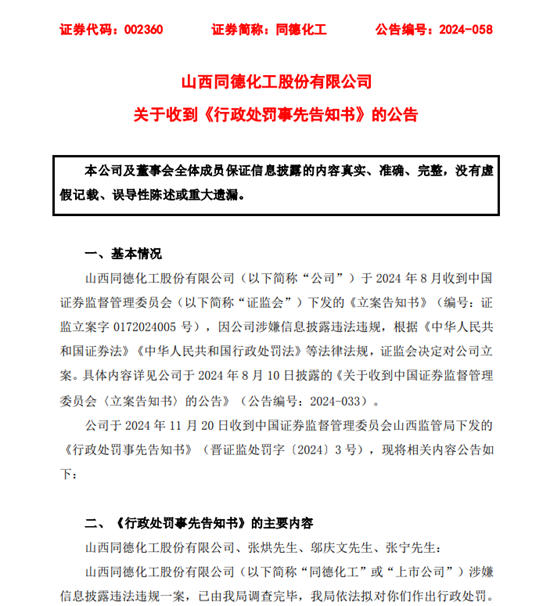 证券代码：002360　　证券简称：同德化工　　公告编号：2024-058

山西同德化工股份有限公司
关于收到《行政处罚事先告知书》的公告

本公司及董事会全体成员保证信息披露的内容真实、准确、完整，没有虚假记载、误导性陈述或重大遗漏。

一、基本情况

山西同德化工股份有限公司（以下简称“公司”）于 2024 年 8 月收到中国证券监督管理委员会（以下简称“证监会”）下发的《立案告知书》（编号：证监立案字 0172024005 号），因公司涉嫌信息披露违法违规，根据《中华人民共和国证券法》《中华人民共和国行政处罚法》等法律法规，证监会决定对公司立案。具体内容详见公司于 2024 年 8 月 10 日披露的《关于收到中国证券监督管理委员会〈立案告知书〉的公告》（公告编号：2024-033）。

公司于 2024 年 11 月 20 日收到中国证券监督管理委员会山西监管局下发的《行政处罚事先告知书》（晋证监处罚字〔2024〕3 号），现将相关内容公告如下：

二、《行政处罚事先告知书》的主要内容

山西同德化工股份有限公司、张烘先生、邬庆文先生、张宁先生：

山西同德化工股份有限公司（以下简称“同德化工”或“上市公司”）涉嫌信息披露违法违规一案，已由我局调查完毕，我局依法拟对你们作出行政处罚。